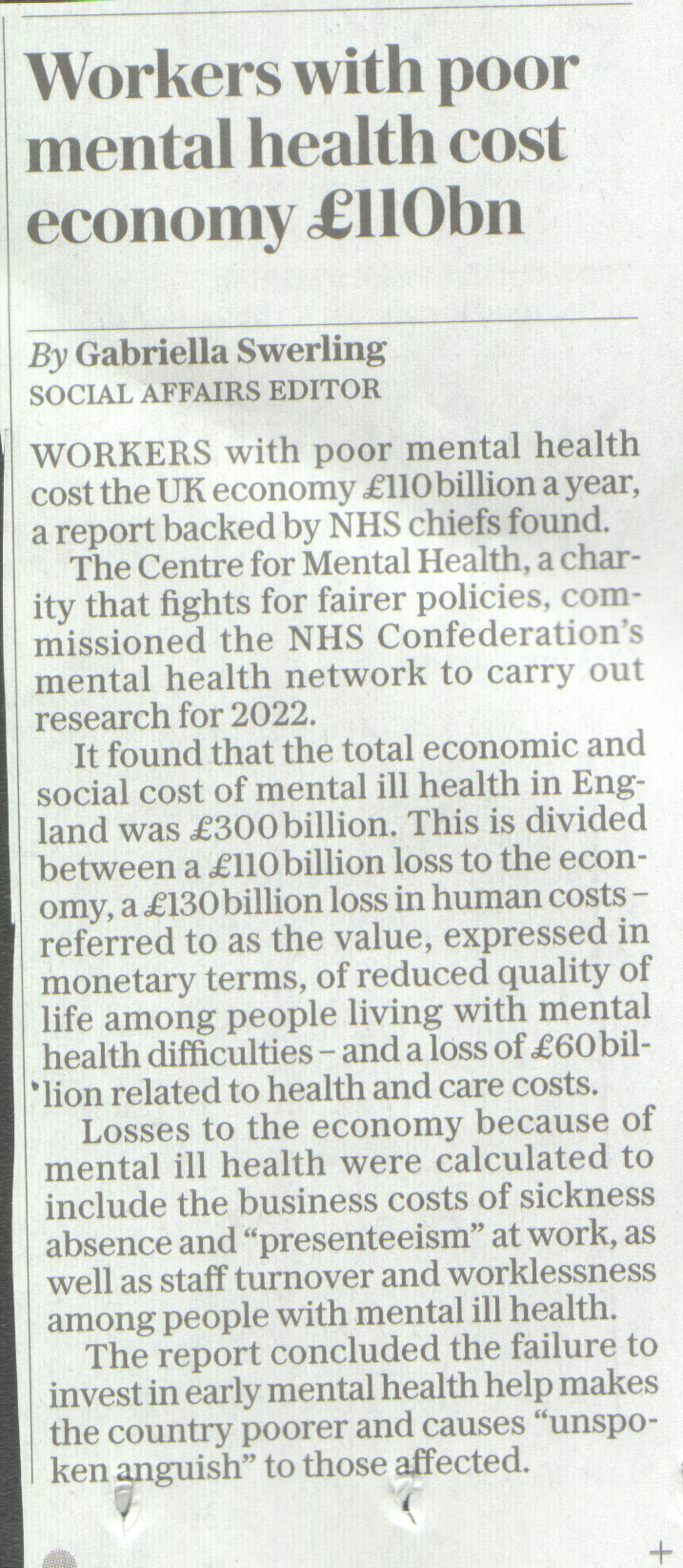 Workers with poor mental health cost economy £110bn

By Gabriella Swerling
SOCIAL AFFAIRS EDITOR

WORKERS with poor mental health cost the UK economy £110 billion a year, a report backed by NHS chiefs found.

The Centre for Mental Health, a charity that fights for fairer policies, commissioned the NHS Confederation's mental health network to carry out research for 2022.

It found that the total economic and social cost of mental ill health in England was £300 billion. This is divided between a £110 billion loss to the economy, a £130 billion loss in human costs – referred to as the value, expressed in monetary terms, of reduced quality of life among people living with mental health difficulties – and a loss of £60 billion related to health and care costs.

Losses to the economy because of mental ill health were calculated to include the business costs of sickness absence and "presenteeism" at work, as well as staff turnover and worklessness among people with mental ill health.

The report concluded the failure to invest in early mental health help makes the country poorer and causes "unspoken anguish" to those affected.